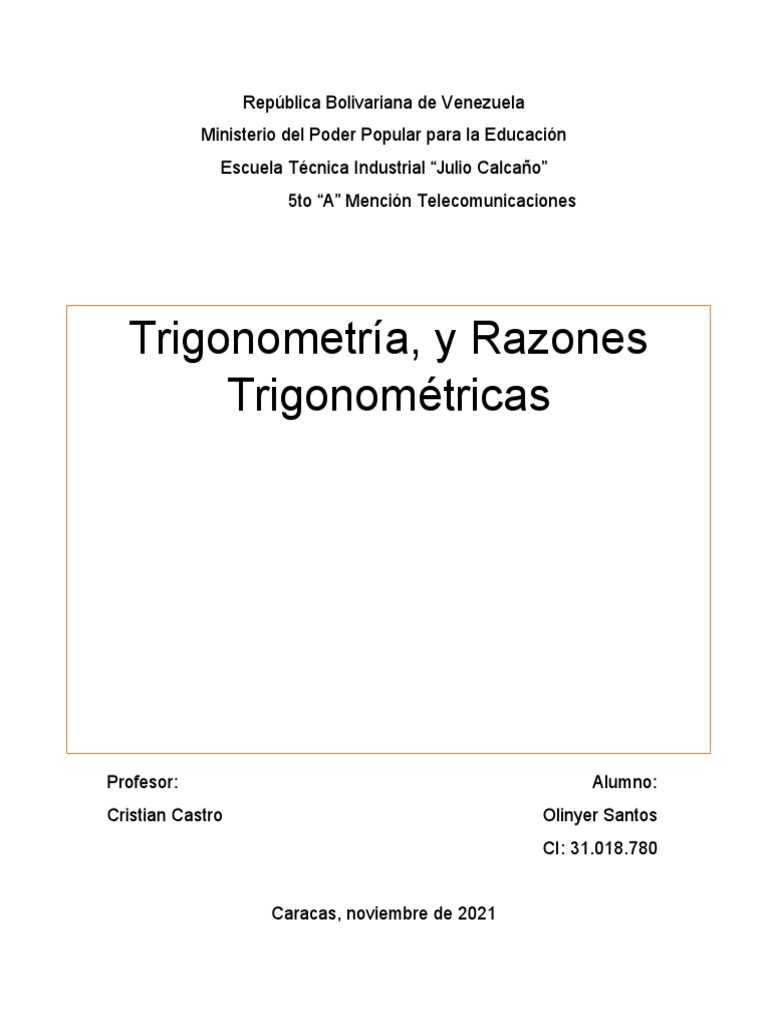 República Bolivariana de Venezuela
Ministerio del Poder Popular para la Educación
Escuela Técnica Industrial “Julio Calcaño”
5to “A” Mención Telecomunicaciones

Trigonometría, y Razones Trigonométricas

Profesor:
Cristian Castro

Alumno:
Olinyer Santos
CI: 31.018.780

Caracas, noviembre de 2021